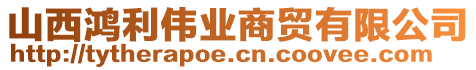 山西鸿利伟业商贸有限公司
http://tytherapoe.cn.coovee.com